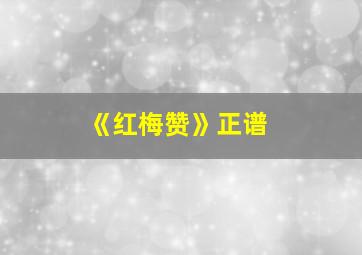 《红梅赞》正谱